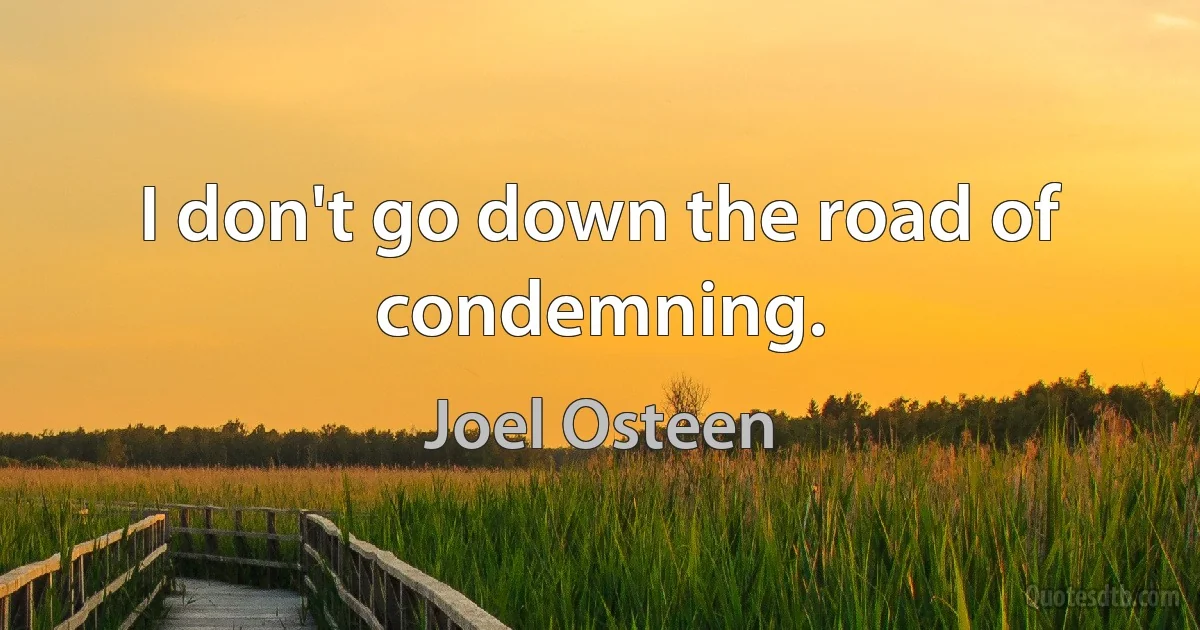 I don't go down the road of condemning.

Joel Osteen

Quotesdtb.com